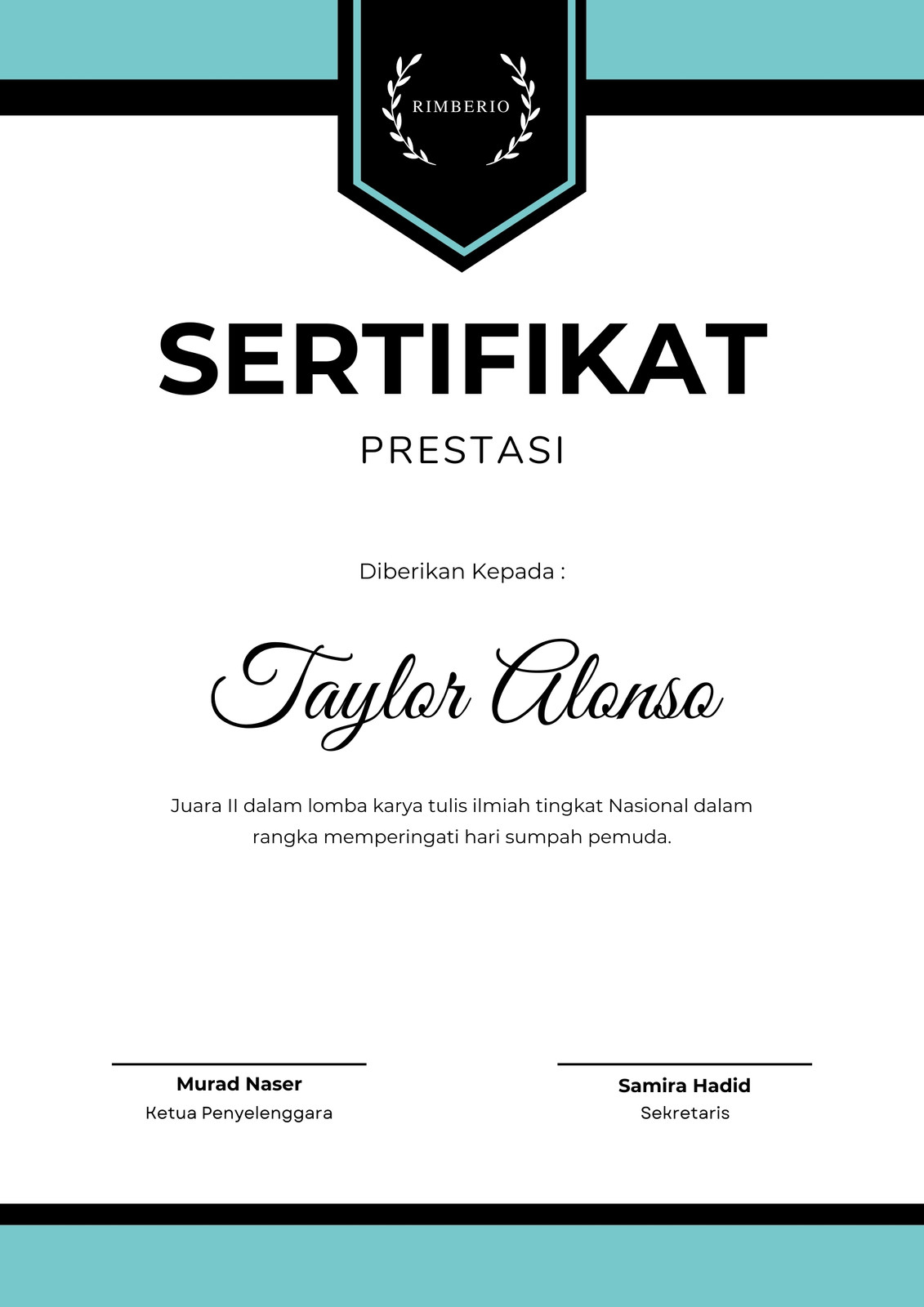 RIMBERIO

SERTIFIKAT

PRESTASI

Diberikan Kepada :

Taylor Alonso

Juara II dalam lomba karya tulis ilmiah tingkat Nasional dalam rangka memperingati hari sumpah pemuda.

Murad Naser
Ketua Penyelenggara

Samira Hadid
Sekretaris